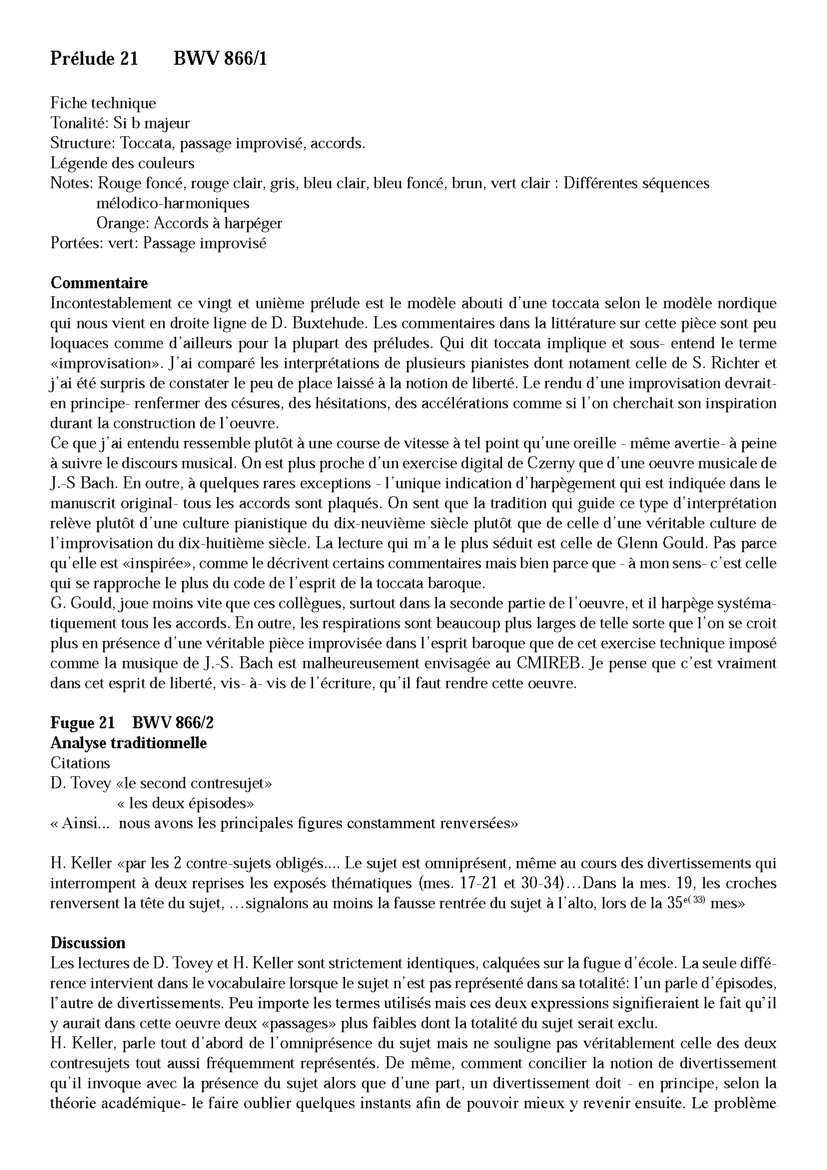 Prélude 21 BWV 866/1

Fiche technique
Tonalité: Si b majeur
Structure: Toccata, passage improvisé, accords.
Légende des couleurs
Notes: Rouge foncé, rouge clair, gris, bleu clair, bleu foncé, brun, vert clair : Différentes séquences mélodico-harmoniques
Orange: Accords à harpéger
Portées: vert: Passage improvisé

Commentaire
Incontestablement ce vingt et unième prélude est le modèle abouti d'une toccata selon le modèle nordique qui nous vient en droite ligne de D. Buxtehude. Les commentaires dans la littérature sur cette pièce sont peu loquaces comme d'ailleurs pour la plupart des préludes. Qui dit toccata implique et sous- entend le terme «improvisation». J'ai comparé les interprétations de plusieurs pianistes dont notament celle de S. Richter et j'ai été surpris de constater le peu de place laissé à la notion de liberté. Le rendu d'une improvisation devrait- en principe- renfermer des césures, des hésitations, des accélérations comme si l'on cherchait son inspiration durant la construction de l'oeuvre.
Ce que j'ai entendu ressemble plutôt à une course de vitesse à tel point qu'une oreille - même avertie- à peine à suivre le discours musical. On est plus proche d'un exercise digital de Czerny que d'une oeuvre musicale de J.-S Bach. En outre, à quelques rares exceptions - l'unique indication d'harpègement qui est indiquée dans le manuscrit original- tous les accords sont plaqués. On sent que la tradition qui guide ce type d'interprétation relève plutôt d'une culture pianistique du dix-neuvième siècle plutôt que de celle d'une véritable culture de l'improvisation du dix-huitième siècle. La lecture qui m'a le plus séduit est celle de Glenn Gould. Pas parce qu'elle est «inspirée», comme le décrivent certains commentaires mais bien parce que - à mon sens- c'est celle qui se rapproche le plus du code de l'esprit de la toccata baroque.
G. Gould, joue moins vite que ces collègues, surtout dans la seconde partie de l'oeuvre, et il harpège systématiquement tous les accords. En outre, les respirations sont beaucoup plus larges de telle sorte que l'on se croit plus en présence d'une véritable pièce improvisée dans l'esprit baroque que de cet exercise technique imposé comme la musique de J.-S. Bach est malheureusement envisagée au CMIREB. Je pense que c'est vraiment dans cet esprit de liberté, vis- à- vis de l'écriture, qu'il faut rendre cette oeuvre.

Fugue 21 BWV 866/2
Analyse traditionnelle
Citations
D. Tovey «le second contresujet»
« les deux épisodes»
« Ainsi... nous avons les principales figures constamment renversées»

H. Keller «par les 2 contre-sujets obligés.... Le sujet est omniprésent, même au cours des divertissements qui interrompent à deux reprises les exposés thématiques (mes. 17-21 et 30-34)…Dans la mes. 19, les croches renversent la tête du sujet, …signalons au moins la fausse rentrée du sujet à l'alto, lors de la 35$^{e(33)}$ mes»

Discussion
Les lectures de D. Tovey et H. Keller sont strictement identiques, calquées sur la fugue d'école. La seule différence intervient dans le vocabulaire lorsque le sujet n'est pas représenté dans sa totalité: l'un parle d'épisodes, l'autre de divertissements. Peu importe les termes utilisés mais ces deux expressions signifieraient le fait qu'il y aurait dans cette oeuvre deux «passages» plus faibles dont la totalité du sujet serait exclu.
H. Keller, parle tout d'abord de l'omniprésence du sujet mais ne souligne pas véritablement celle des deux contresujets tout aussi fréquemment représentés. De même, comment concilier la notion de divertissement qu'il invoque avec la présence du sujet alors que d'une part, un divertissement doit - en principe, selon la théorie académique- le faire oublier quelques instants afin de pouvoir mieux y revenir ensuite. Le problème